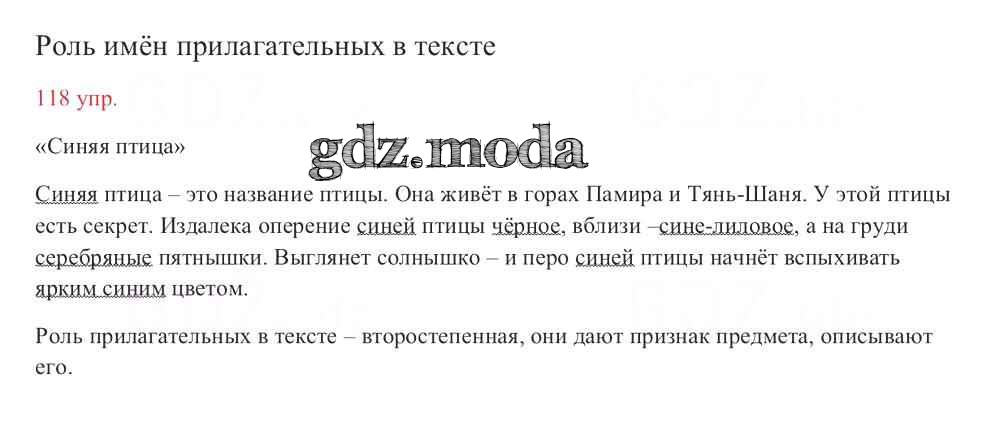 Роль имён прилагательных в тексте

118 упр.

«Синяя птица»

Синяя птица – это название птицы. Она живёт в горах Памира и Тянь-Шаня. У этой птицы есть секрет. Издалека оперение синей птицы чёрное, вблизи –сине-лиловое, а на груди серебряные пятнышки. Выглянет солнышко – и перо синей птицы начнёт вспыхивать ярким синим цветом.

Роль прилагательных в тексте – второстепенная, они дают признак предмета, описывают его.

gdz.moda